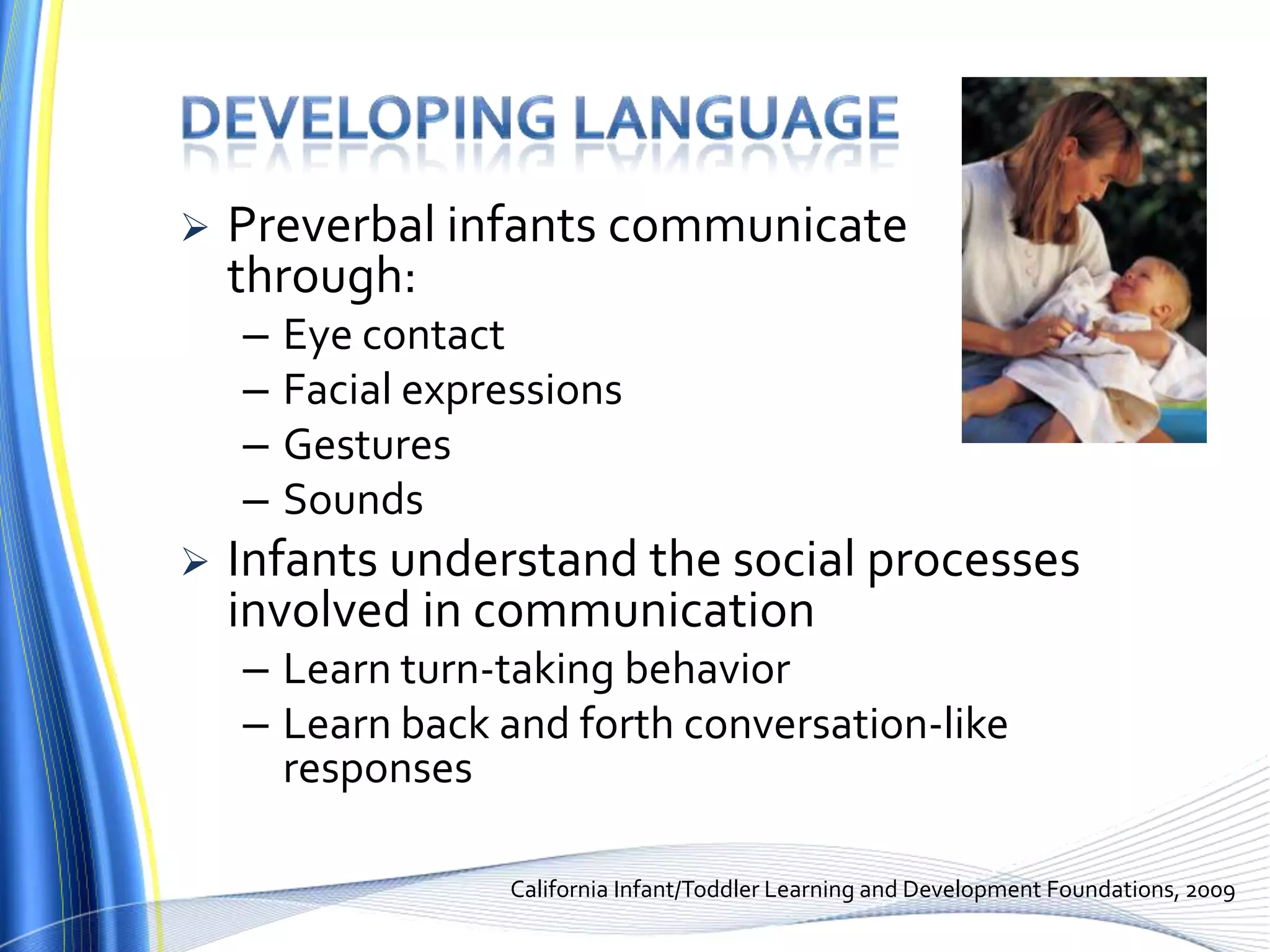 DEVELOPING LANGUAGE

➢ Preverbal infants communicate through:
– Eye contact
– Facial expressions
– Gestures
– Sounds

➢ Infants understand the social processes involved in communication
– Learn turn-taking behavior
– Learn back and forth conversation-like responses

California Infant/Toddler Learning and Development Foundations, 2009